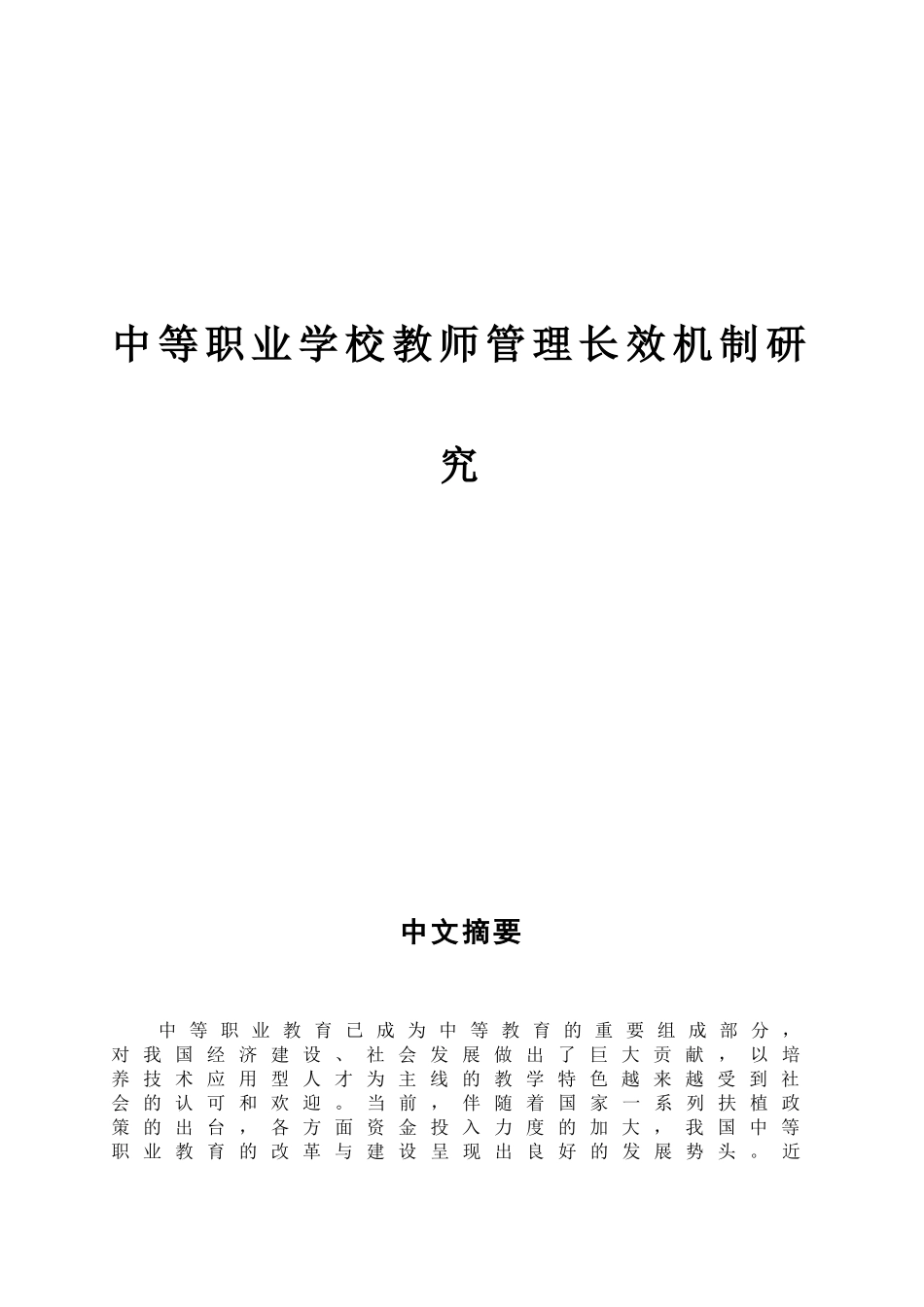 中等职业学校教师管理长效机制研究

中文摘要

中等职业教育已成为中等教育的重要组成部分，对我国经济建设、社会发展做出了巨大贡献，以培养技术应用型人才为主线的教学特色越来越受到社会的认可和欢迎。当前，伴随着国家一系列扶植政策的出台，各方面资金投入力度的加大，我国中等职业教育的改革与建设呈现出良好的发展势头。近